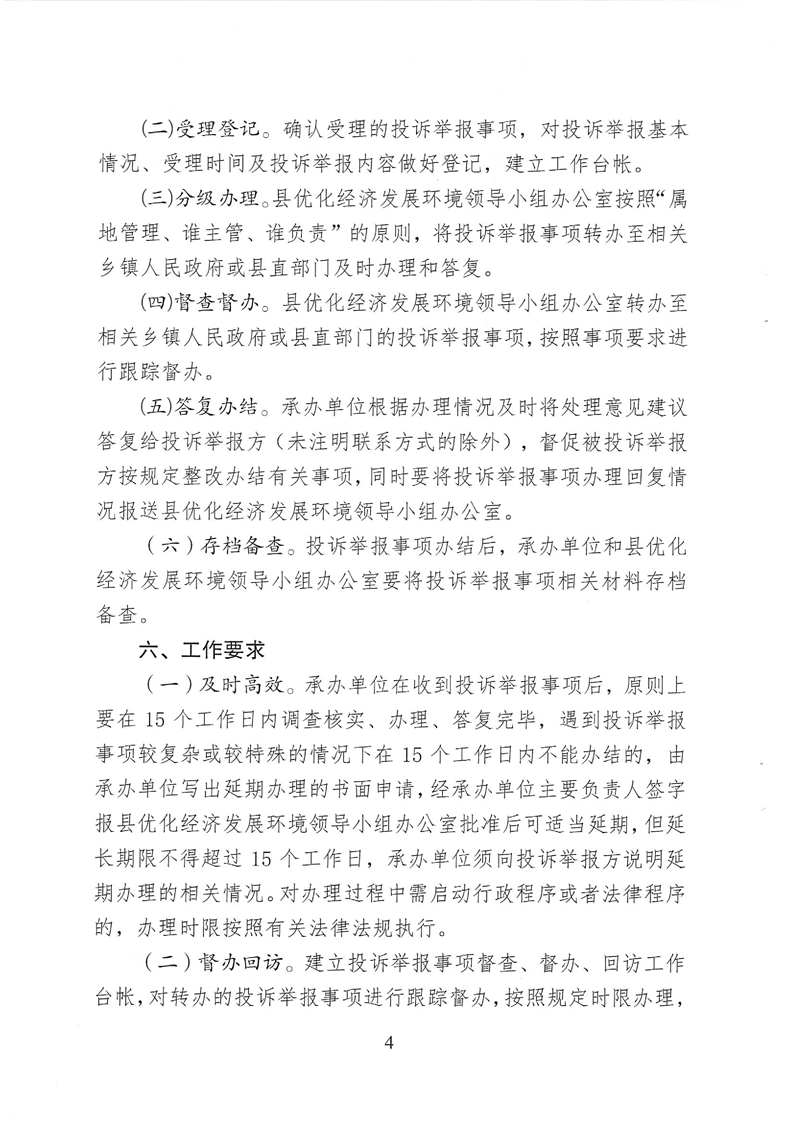 (二)受理登记。确认受理的投诉举报事项，对投诉举报基本情况、受理时间及投诉举报内容做好登记，建立工作台帐。

(三)分级办理。县优化经济发展环境领导小组办公室按照“属地管理、谁主管、谁负责”的原则，将投诉举报事项转办至相关乡镇人民政府或县直部门及时办理和答复。

(四)督查督办。县优化经济发展环境领导小组办公室转办至相关乡镇人民政府或县直部门的投诉举报事项，按照事项要求进行跟踪督办。

(五)答复办结。承办单位根据办理情况及时将处理意见建议答复给投诉举报方（未注明联系方式的除外），督促被投诉举报方按规定整改办结有关事项，同时要将投诉举报事项办理回复情况报送县优化经济发展环境领导小组办公室。

（六）存档备查。投诉举报事项办结后，承办单位和县优化经济发展环境领导小组办公室要将投诉举报事项相关材料存档备查。

六、工作要求

（一）及时高效。承办单位在收到投诉举报事项后，原则上要在 15 个工作日内调查核实、办理、答复完毕，遇到投诉举报事项较复杂或较特殊的情况下在 15 个工作日内不能办结的，由承办单位写出延期办理的书面申请，经承办单位主要负责人签字报县优化经济发展环境领导小组办公室批准后可适当延期，但延长期限不得超过 15 个工作日，承办单位须向投诉举报方说明延期办理的相关情况。对办理过程中需启动行政程序或者法律程序的，办理时限按照有关法律法规执行。

（二）督办回访。建立投诉举报事项督查、督办、回访工作台帐，对转办的投诉举报事项进行跟踪督办，按照规定时限办理，

4